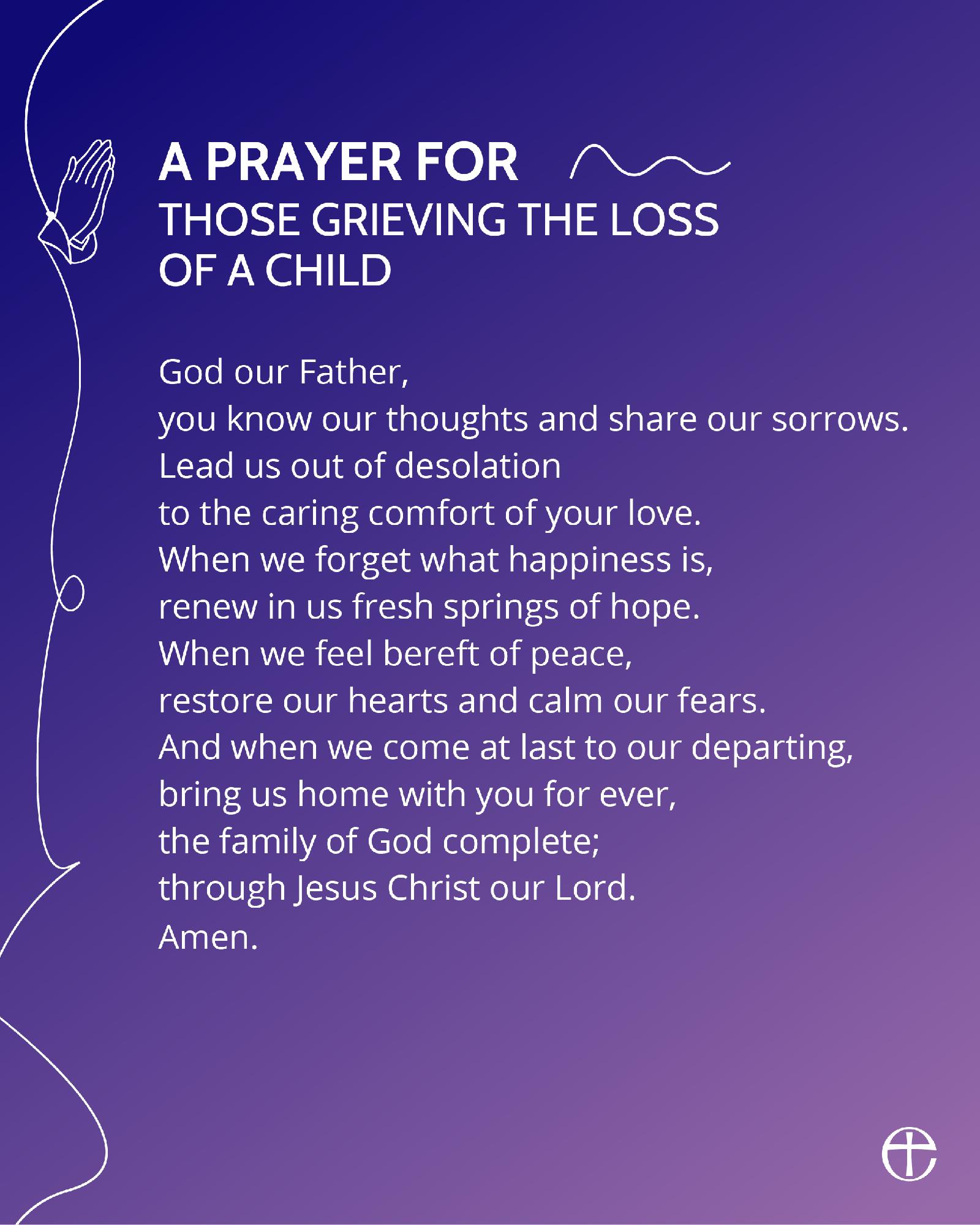 A PRAYER FOR
THOSE GRIEVING THE LOSS OF A CHILD

God our Father,
you know our thoughts and share our sorrows.
Lead us out of desolation
to the caring comfort of your love.
When we forget what happiness is,
renew in us fresh springs of hope.
When we feel bereft of peace,
restore our hearts and calm our fears.
And when we come at last to our departing,
bring us home with you for ever,
the family of God complete;
through Jesus Christ our Lord.
Amen.